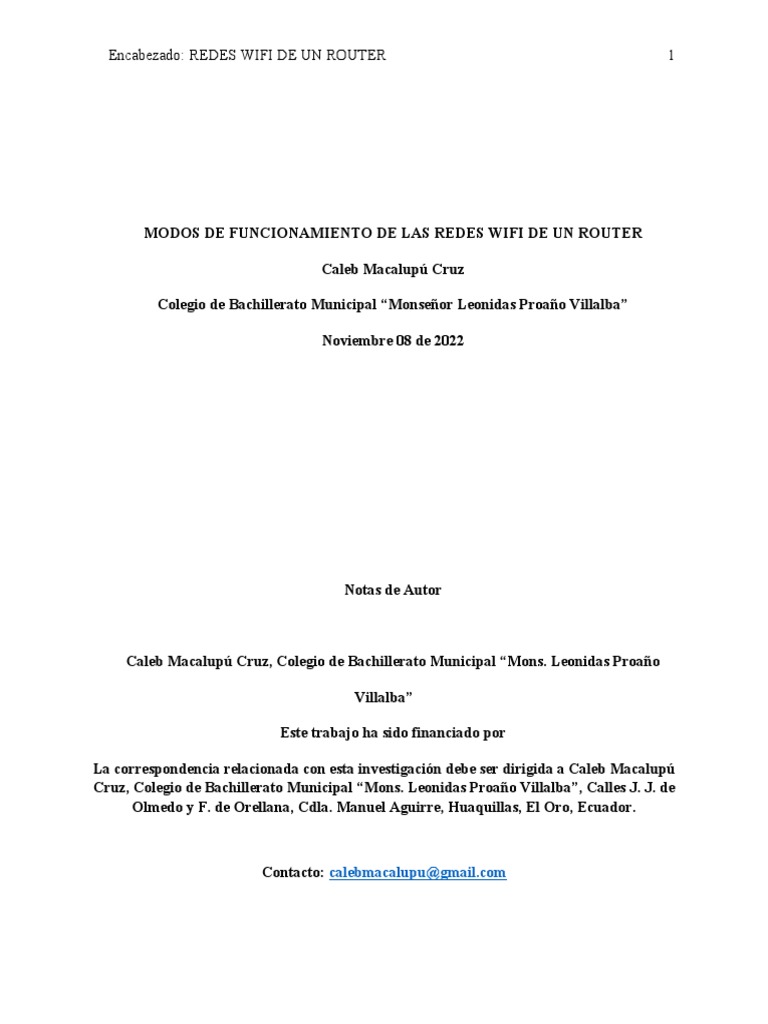 Encabezado: REDES WIFI DE UN ROUTER 1

MODOS DE FUNCIONAMIENTO DE LAS REDES WIFI DE UN ROUTER

Caleb Macalupú Cruz

Colegio de Bachillerato Municipal “Monseñor Leonidas Proaño Villalba”

Noviembre 08 de 2022

Notas de Autor

Caleb Macalupú Cruz, Colegio de Bachillerato Municipal “Mons. Leonidas Proaño Villalba”

Este trabajo ha sido financiado por

La correspondencia relacionada con esta investigación debe ser dirigida a Caleb Macalupú Cruz, Colegio de Bachillerato Municipal “Mons. Leonidas Proaño Villalba”, Calles J. J. de Olmedo y F. de Orellana, Cdla. Manuel Aguirre, Huaquillas, El Oro, Ecuador.

Contacto: calebmacalupu@gmail.com